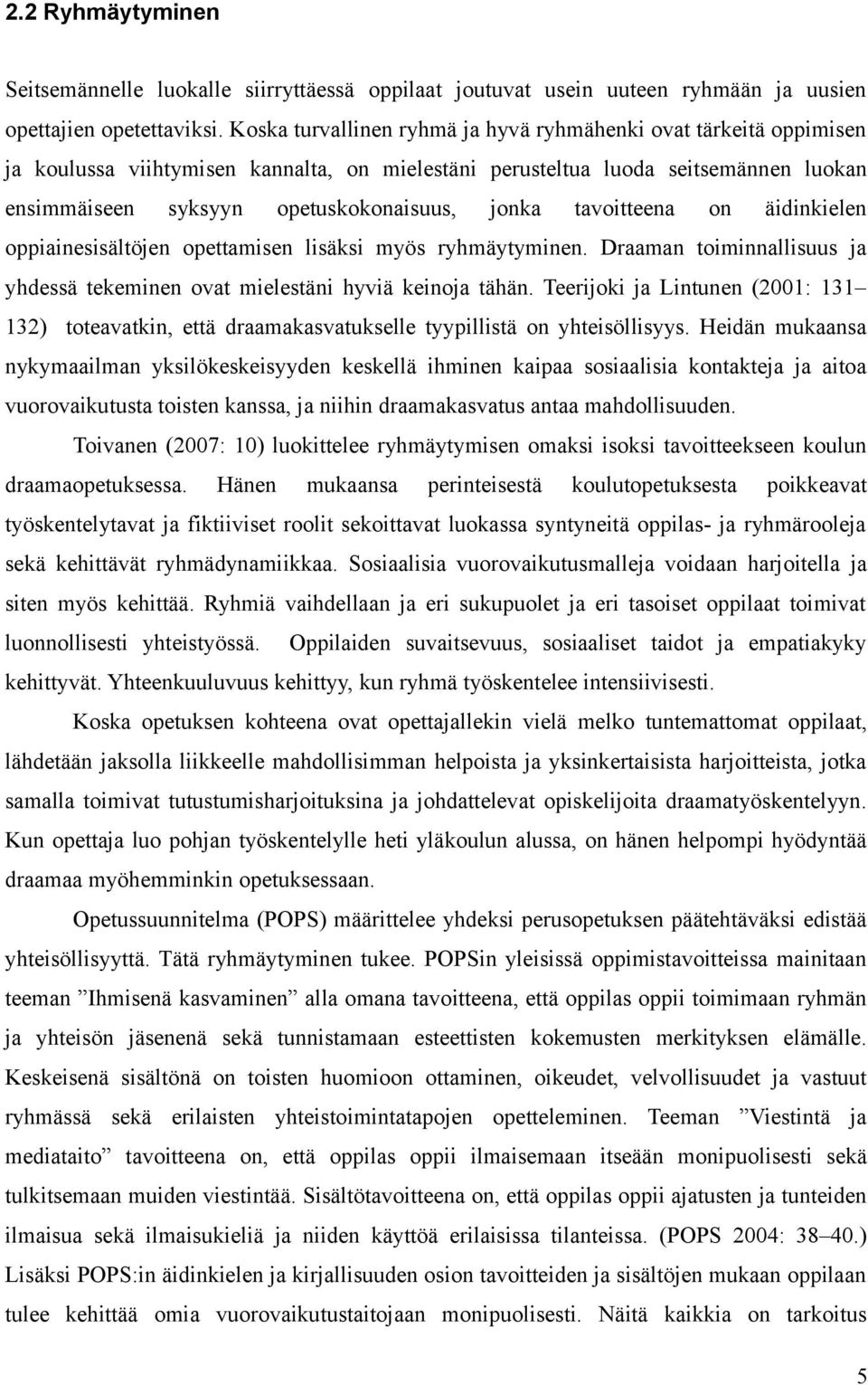 2.2 Ryhmäytyminen

Seitsemännelle luokalle siirryttäessä oppilaat joutuvat usein uuteen ryhmään ja uusien opettajien opetettaviksi. Koska turvallinen ryhmä ja hyvä ryhmähenki ovat tärkeitä oppimisen ja koulussa viihtymisen kannalta, on mielestäni perusteltua luoda seitsemännen luokan ensimmäiseen syksyyn opetuskokonaisuus, jonka tavoitteena on äidinkielen oppiainesisältöjen opettamisen lisäksi myös ryhmäytyminen. Draaman toiminnallisuus ja yhdessä tekeminen ovat mielestäni hyviä keinoja tähän. Teerijoki ja Lintunen (2001: 131–132) toteavatkin, että draamakasvatukselle tyypillistä on yhteisöllisyys. Heidän mukaansa nykymaailman yksilökeskeisyyden keskellä ihminen kaipaa sosiaalisia kontakteja ja aitoa vuorovaikutusta toisten kanssa, ja niihin draamakasvatus antaa mahdollisuuden.

Toivanen (2007: 10) luokittelee ryhmäytymisen omaksi isoksi tavoitteekseen koulun draamaopetuksessa. Hänen mukaansa perinteisestä koulutopetuksesta poikkeavat työskentelytavat ja fiktiiviset roolit sekoittavat luokassa syntyneitä oppilas- ja ryhmärooleja sekä kehittävät ryhmädynamiikkaa. Sosiaalisia vuorovaikutusmalleja voidaan harjoitella ja siten myös kehittää. Ryhmiä vaihdellaan ja eri sukupuolet ja eri tasoiset oppilaat toimivat luonnollisesti yhteistyössä. Oppilaiden suvaitsevuus, sosiaaliset taidot ja empatiakyky kehittyvät. Yhteenkuuluvuus kehittyy, kun ryhmä työskentelee intensiivisesti.

Koska opetuksen kohteena ovat opettajallekin vielä melko tuntemattomat oppilaat, lähdetään jaksolla liikkeelle mahdollisimman helpoista ja yksinkertaisista harjoitteista, jotka samalla toimivat tutustumisharjoituksina ja johdattelevat opiskelijoita draamatyöskentelyyn. Kun opettaja luo pohjan työskentelylle heti yläkoulun alussa, on hänen helpompi hyödyntää draamaa myöhemminkin opetuksessaan.

Opetussuunnitelma (POPS) määrittelee yhdeksi perusopetuksen päätehtäväksi edistää yhteisöllisyyttä. Tätä ryhmäytyminen tukee. POPSin yleisissä oppimistavoitteissa mainitaan teeman ”Ihmisenä kasvaminen” alla omana tavoitteena, että oppilas oppii toimimaan ryhmän ja yhteisön jäsenenä sekä tunnistamaan esteettisten kokemusten merkityksen elämälle. Keskeisenä sisältönä on toisten huomioon ottaminen, oikeudet, velvollisuudet ja vastuut ryhmässä sekä erilaisten yhteistoimintatapojen opetteleminen. Teeman ”Viestintä ja mediataito” tavoitteena on, että oppilas oppii ilmaisemaan itseään monipuolisesti sekä tulkitsemaan muiden viestintää. Sisältötavoitteena on, että oppilas oppii ajatusten ja tunteiden ilmaisua sekä ilmaisukieliä ja niiden käyttöä erilaisissa tilanteissa. (POPS 2004: 38–40.) Lisäksi POPS:in äidinkielen ja kirjallisuuden osion tavoitteiden ja sisältöjen mukaan oppilaan tulee kehittää omia vuorovaikutustaitojaan monipuolisesti. Näitä kaikkia on tarkoitus

5